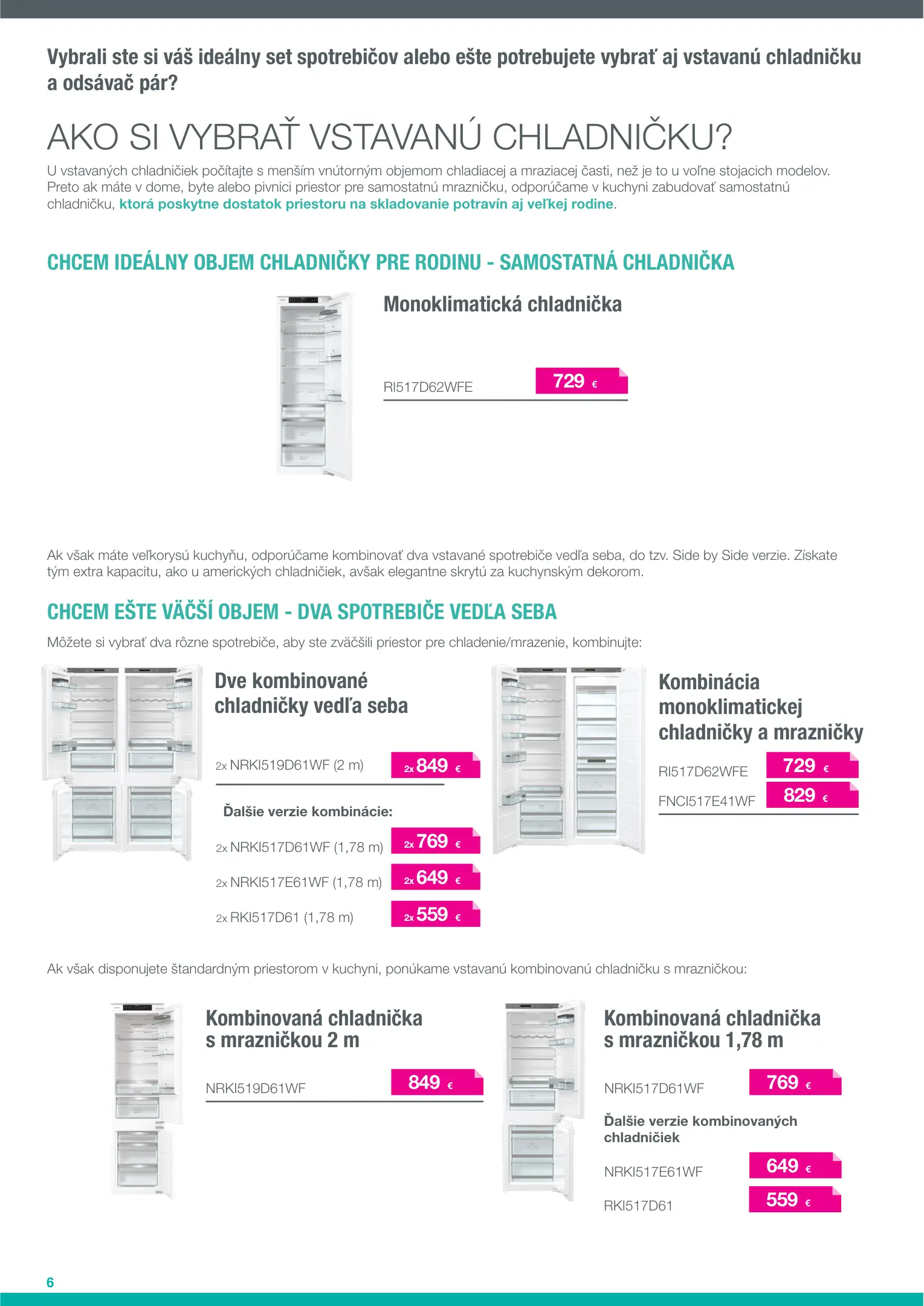 Vybrali ste si váš ideálny set spotrebičov alebo ešte potrebujete vybrať aj vstavanú chladničku a odsávač pár?

AKO SI VYBRAŤ VSTAVANÚ CHLADNIČKU?

U vstavaných chladničiek počítajte s menším vnútorným objemom chladiacej a mraziacej časti, než je to u voľne stojacich modelov. Preto ak máte v dome, byte alebo pivnici priestor pre samostatnú mrazničku, odporúčame v kuchyni zabudovať samostatnú chladničku, ktorá poskytne dostatok priestoru na skladovanie potravín aj veľkej rodine.

CHCEM IDEÁLNY OBJEM CHLADNIČKY PRE RODINU - SAMOSTATNÁ CHLADNIČKA

Monoklimatická chladnička

RI517D62WFE 729 €

Ak však máte veľkorysú kuchyňu, odporúčame kombinovať dva vstavané spotrebiče vedľa seba, do tzv. Side by Side verzie. Získate tým extra kapacitu, ako u amerických chladničiek, avšak elegantne skrytú za kuchynským dekorom.

CHCEM EŠTE VÄČŠÍ OBJEM - DVA SPOTREBIČE VEDĽA SEBA

Môžete si vybrať dva rôzne spotrebiče, aby ste zväčšili priestor pre chladenie/mrazenie, kombinujte:

Dve kombinované chladničky vedľa seba

2x NRKI519D61WF (2 m) 2x 849 €

Ďalšie verzie kombinácie:

2x NRKI517D61WF (1,78 m) 2x 769 €

2x NRKI517E61WF (1,78 m) 2x 649 €

2x RKI517D61 (1,78 m) 2x 559 €

Kombinácia monoklimatickej chladničky a mrazničky

RI517D62WFE 729 €

FNCI517E41WF 829 €

Ak však disponujete štandardným priestorom v kuchyni, ponúkame vstavanú kombinovanú chladničku s mrazničkou:

Kombinovaná chladnička s mrazničkou 2 m

NRKI519D61WF 849 €

Kombinovaná chladnička s mrazničkou 1,78 m

NRKI517D61WF 769 €

Ďalšie verzie kombinovaných chladničiek

NRKI517E61WF 649 €

RKI517D61 559 €

6